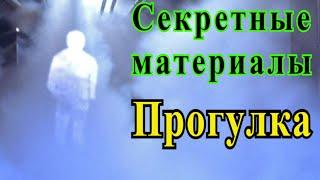 Секретные материалы
Прогулка